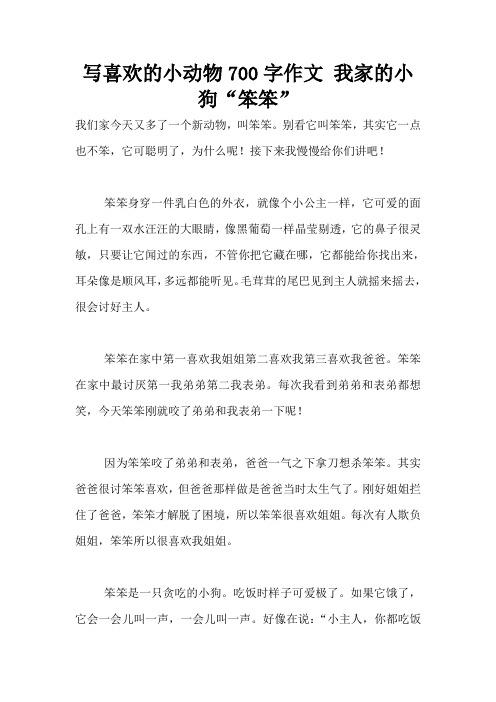 写喜欢的小动物700字作文 我家的小狗“笨笨”

我们家今天又多了一个新动物，叫笨笨。别看它叫笨笨，其实它一点也不笨，它可聪明了，为什么呢！接下来我慢慢给你们讲吧！

笨笨身穿一件乳白色的外衣，就像个小公主一样，它可爱的面孔上有一双水汪汪的大眼睛，像黑葡萄一样晶莹剔透，它的鼻子很灵敏，只要让它闻过的东西，不管你把它藏在哪，它都能给你找出来，耳朵像是顺风耳，多远都能听见。毛茸茸的尾巴见到主人就摇来摇去，很会讨好主人。

笨笨在家中第一喜欢我姐姐第二喜欢我第三喜欢我爸爸。笨笨在家中最讨厌第一我弟弟第二我表弟。每次我看到弟弟和表弟都想笑，今天笨笨刚就咬了弟弟和我表弟一下呢！

因为笨笨咬了弟弟和表弟，爸爸一气之下拿刀想杀笨笨。其实爸爸很讨笨笨喜欢，但爸爸那样做是爸爸当时太生气了。刚好姐姐拦住了爸爸，笨笨才解脱了困境，所以笨笨很喜欢姐姐。每次有人欺负姐姐，笨笨所以很喜欢我姐姐。

笨笨是一只贪吃的小狗。吃饭时样子可爱极了。如果它饿了，它会一会儿叫一声，一会儿叫一声。好像在说：“小主人，你都吃饭